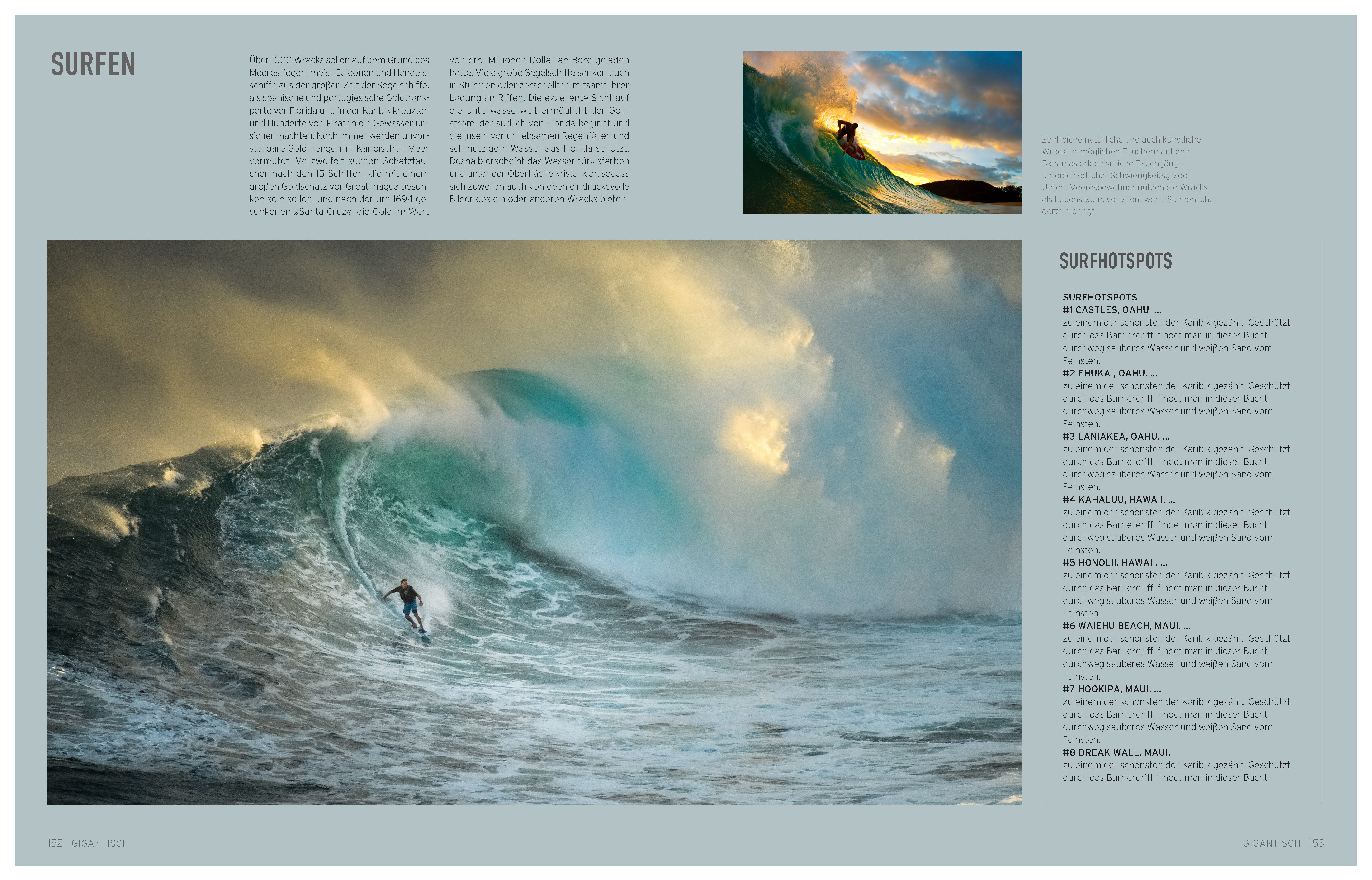 SURFEN

Über 1000 Wracks sollen auf dem Grund des Meeres liegen, meist Galeonen und Handelsschiffe aus der großen Zeit der Segelschiffe, als spanische und portugiesische Goldtransporte vor Florida und in der Karibik kreuzten und Hunderte von Piraten die Gewässer unsicher machten. Noch immer werden unvorstellbare Goldmengen im Karibischen Meer vermutet. Verzweifelt suchen Schatztaucher nach den 15 Schiffen, die mit einem großen Goldschatz vor Great Inagua gesunken sein sollen, und nach der um 1694 gesunkenen »Santa Cruz«, die Gold im Wert von drei Millionen Dollar an Bord geladen hatte. Viele große Segelschiffe sanken auch in Stürmen oder zerschellten mitsamt ihrer Ladung an Riffen. Die exzellente Sicht auf die Unterwasserwelt ermöglicht der Golfstrom, der südlich von Florida beginnt und die Inseln vor unliebsamen Regenfällen und schmutzigem Wasser aus Florida schützt. Deshalb erscheint das Wasser türkisfarben und unter der Oberfläche kristallklar, sodass sich zuweilen auch von oben eindrucksvolle Bilder des ein oder anderen Wracks bieten.

Zahlreiche natürliche und auch künstliche Wracks ermöglichen Tauchern auf den Bahamas erlebnisreiche Tauchgänge unterschiedlicher Schwierigkeitsgrade. Unten: Meeresbewohner nutzen die Wracks als Lebensraum, vor allem wenn Sonnenlicht dorthin dringt.

SURFHOTSPOTS

SURFHOTSPOTS
#1 CASTLES, OAHU ...
zu einem der schönsten der Karibik gezählt. Geschützt durch das Barriereriff, findet man in dieser Bucht durchweg sauberes Wasser und weißen Sand vom Feinsten.
#2 EHUKAI, OAHU. ...
zu einem der schönsten der Karibik gezählt. Geschützt durch das Barriereriff, findet man in dieser Bucht durchweg sauberes Wasser und weißen Sand vom Feinsten.
#3 LANIAKEA, OAHU. ...
zu einem der schönsten der Karibik gezählt. Geschützt durch das Barriereriff, findet man in dieser Bucht durchweg sauberes Wasser und weißen Sand vom Feinsten.
#4 KAHALUU, HAWAII. ...
zu einem der schönsten der Karibik gezählt. Geschützt durch das Barriereriff, findet man in dieser Bucht durchweg sauberes Wasser und weißen Sand vom Feinsten.
#5 HONOLII, HAWAII. ...
zu einem der schönsten der Karibik gezählt. Geschützt durch das Barriereriff, findet man in dieser Bucht durchweg sauberes Wasser und weißen Sand vom Feinsten.
#6 WAIEHU BEACH, MAUI. ...
zu einem der schönsten der Karibik gezählt. Geschützt durch das Barriereriff, findet man in dieser Bucht durchweg sauberes Wasser und weißen Sand vom Feinsten.
#7 HOOKIPA, MAUI. ...
zu einem der schönsten der Karibik gezählt. Geschützt durch das Barriereriff, findet man in dieser Bucht durchweg sauberes Wasser und weißen Sand vom Feinsten.
#8 BREAK WALL, MAUI.
zu einem der schönsten der Karibik gezählt. Geschützt durch das Barriereriff, findet man in dieser Bucht

152 GIGANTISCH

GIGANTISCH 153